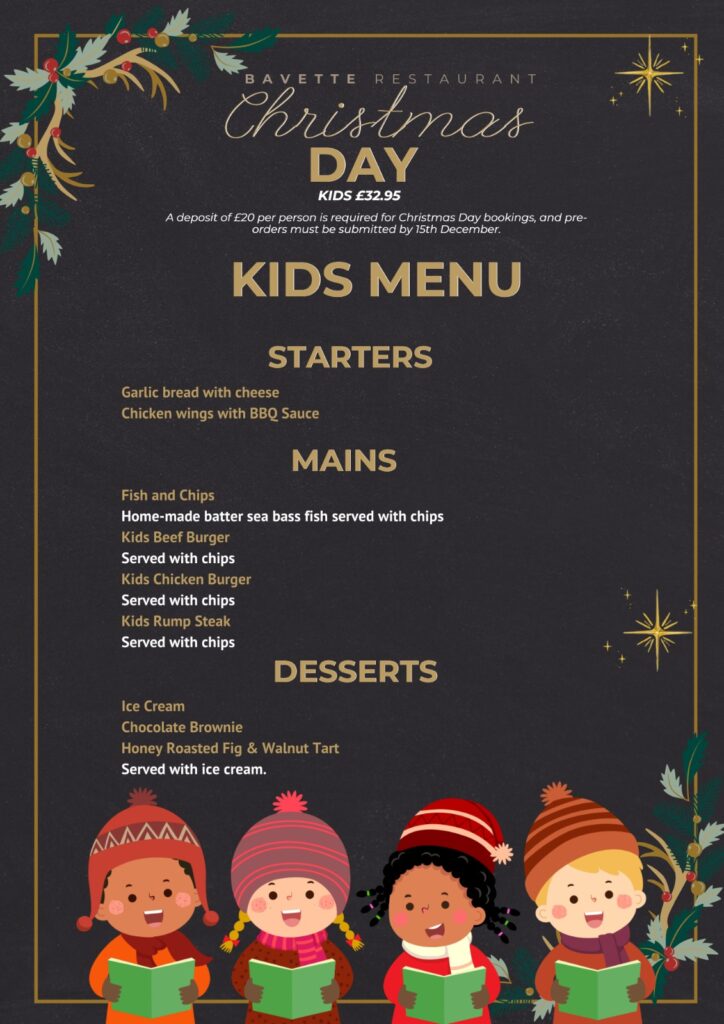 BAVETTE RESTAURANT
Christmas
DAY
KIDS £32.95
A deposit of £20 per person is required for Christmas Day bookings, and pre-orders must be submitted by 15th December.

KIDS MENU

STARTERS
Garlic bread with cheese
Chicken wings with BBQ Sauce

MAINS
Fish and Chips
Home-made batter sea bass fish served with chips
Kids Beef Burger
Served with chips
Kids Chicken Burger
Served with chips
Kids Rump Steak
Served with chips

DESSERTS
Ice Cream
Chocolate Brownie
Honey Roasted Fig & Walnut Tart
Served with ice cream.